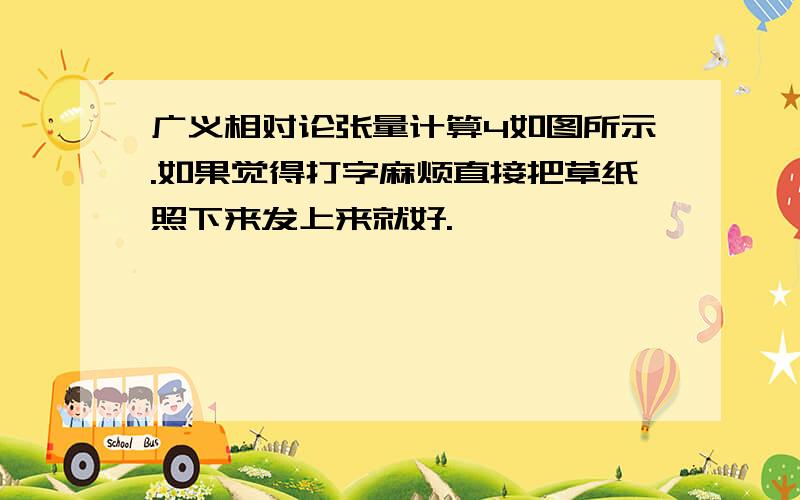 广义相对论张量计算4如图所示.如果觉得打字麻烦直接把草纸照下来发上来就好.

School Bus